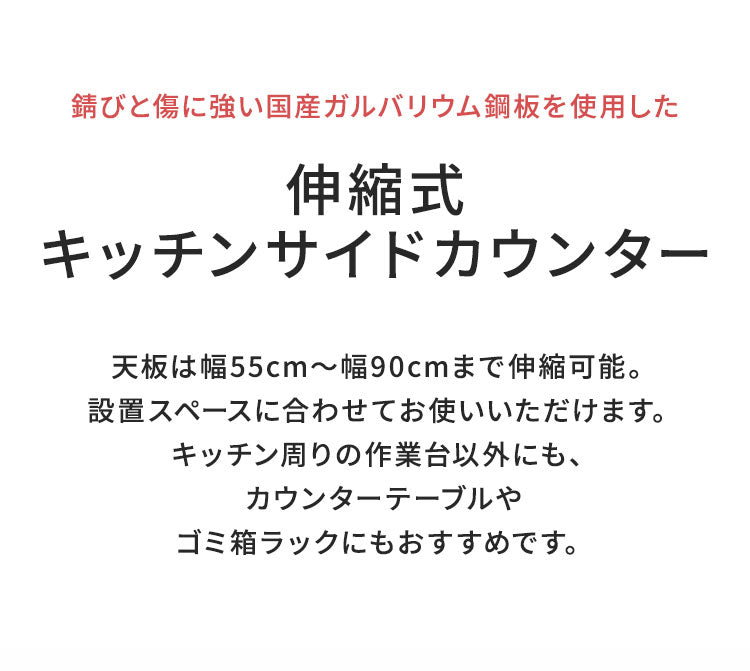 錆びと傷に強い国産ガルバリウム鋼板を使用した

伸縮式
キッチンサイドカウンター

天板は幅55cm〜幅90cmまで伸縮可能。
設置スペースに合わせてお使いいただけます。
キッチン周りの作業台以外にも、
カウンターテーブルや
ゴミ箱ラックにもおすすめです。